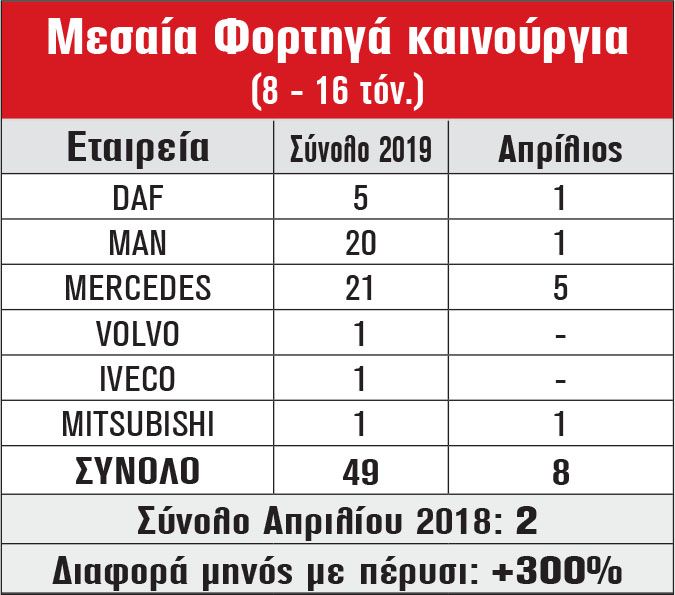 Μεσαία Φορτηγά καινούργια
(8 - 16 τόν.)

| Εταιρεία | Σύνολο 2019 | Απρίλιος |
|---|---|---|
| DAF | 5 | 1 |
| MAN | 20 | 1 |
| MERCEDES | 21 | 5 |
| VOLVO | 1 | - |
| IVECO | 1 | - |
| MITSUBISHI | 1 | 1 |
| ΣΥΝΟΛΟ | 49 | 8 |

Σύνολο Απριλίου 2018: 2

Διαφορά μηνός με πέρυσι: +300%